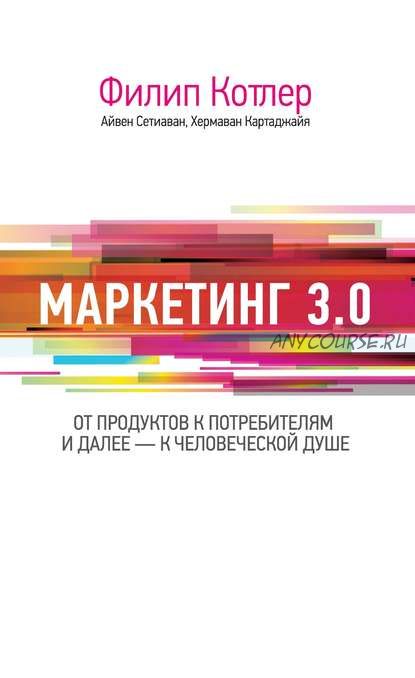 Филип Котлер
Айвен Сетиаван, Хермаван Картаджайя

МАРКЕТИНГ 3.0

ANYCOURSE.RU

ОТ ПРОДУКТОВ К ПОТРЕБИТЕЛЯМ И ДАЛЕЕ — К ЧЕЛОВЕЧЕСКОЙ ДУШЕ